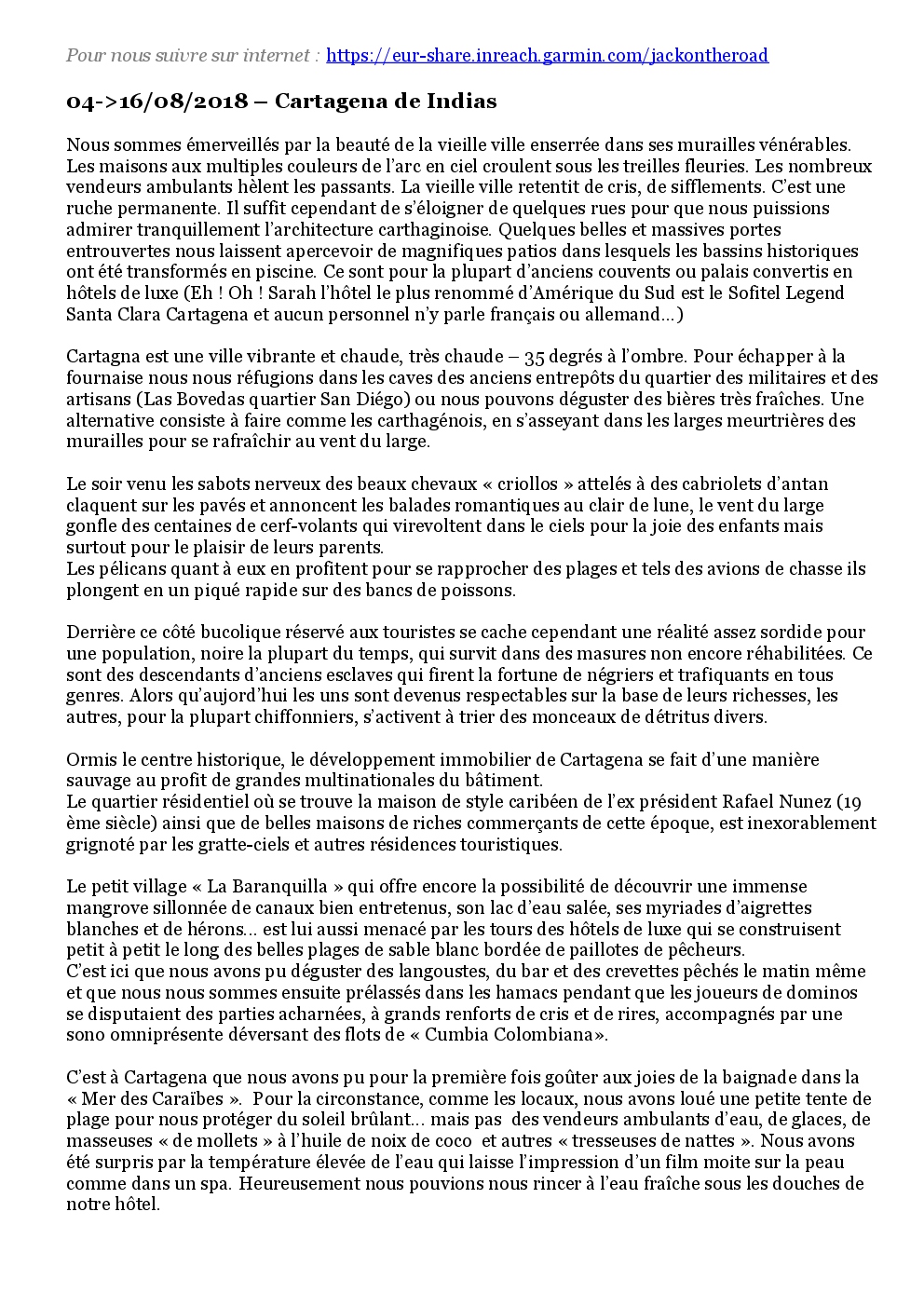 Pour nous suivre sur internet : https://eur-share.inreach.garmin.com/jackontheroad

04->16/08/2018 – Cartagena de Indias

Nous sommes émerveillés par la beauté de la vieille ville enserrée dans ses murailles vénérables. Les maisons aux multiples couleurs de l'arc en ciel croulent sous les treilles fleuries. Les nombreux vendeurs ambulants hèlent les passants. La vieille ville retentit de cris, de sifflements. C'est une ruche permanente. Il suffit cependant de s'éloigner de quelques rues pour que nous puissions admirer tranquillement l'architecture carthaginoise. Quelques belles et massives portes entrouvertes nous laissent apercevoir de magnifiques patios dans lesquels les bassins historiques ont été transformés en piscine. Ce sont pour la plupart d'anciens couvents ou palais convertis en hôtels de luxe (Eh ! Oh ! Sarah l'hôtel le plus renommé d'Amérique du Sud est le Sofitel Legend Santa Clara Cartagena et aucun personnel n'y parle français ou allemand…)

Cartagna est une ville vibrante et chaude, très chaude – 35 degrés à l'ombre. Pour échapper à la fournaise nous nous réfugions dans les caves des anciens entrepôts du quartier des militaires et des artisans (Las Bovedas quartier San Diégo) ou nous pouvons déguster des bières très fraîches. Une alternative consiste à faire comme les carthagénois, en s'asseyant dans les larges meurtrières des murailles pour se rafraîchir au vent du large.

Le soir venu les sabots nerveux des beaux chevaux « criollos » attelés à des cabriolets d'antan claquent sur les pavés et annoncent les balades romantiques au clair de lune, le vent du large gonfle des centaines de cerf-volants qui virevoltent dans le ciels pour la joie des enfants mais surtout pour le plaisir de leurs parents.
Les pélicans quant à eux en profitent pour se rapprocher des plages et tels des avions de chasse ils plongent en un piqué rapide sur des bancs de poissons.

Derrière ce côté bucolique réservé aux touristes se cache cependant une réalité assez sordide pour une population, noire la plupart du temps, qui survit dans des masures non encore réhabilitées. Ce sont des descendants d'anciens esclaves qui firent la fortune de négriers et trafiquants en tous genres. Alors qu'aujord'hui les uns sont devenus respectables sur la base de leurs richesses, les autres, pour la plupart chiffonniers, s'activent à trier des monceaux de détritus divers.

Ormis le centre historique, le développement immobilier de Cartagena se fait d'une manière sauvage au profit de grandes multinationales du bâtiment.
Le quartier résidentiel où se trouve la maison de style caribéen de l'ex président Rafael Nunez (19 ème siècle) ainsi que de belles maisons de riches commerçants de cette époque, est inexorablement grignoté par les gratte-ciels et autres résidences touristiques.

Le petit village « La Baranquilla » qui offre encore la possibilité de découvrir une immense mangrove sillonnée de canaux bien entretenus, son lac d'eau salée, ses myriades d'aigrettes blanches et de hérons… est lui aussi menacé par les tours des hôtels de luxe qui se construisent petit à petit le long des belles plages de sable blanc bordée de paillotes de pêcheurs.
C'est ici que nous avons pu déguster des langoustes, du bar et des crevettes pêchés le matin même et que nous nous sommes ensuite prélassés dans les hamacs pendant que les joueurs de dominos se disputaient des parties acharnées, à grands renforts de cris et de rires, accompagnés par une sono omniprésente déversant des flots de « Cumbia Colombiana».

C'est à Cartagena que nous avons pu pour la première fois goûter aux joies de la baignade dans la « Mer des Caraïbes ». Pour la circonstance, comme les locaux, nous avons loué une petite tente de plage pour nous protéger du soleil brûlant… mais pas des vendeurs ambulants d'eau, de glaces, de masseuses « de mollets » à l'huile de noix de coco et autres « tresseuses de nattes ». Nous avons été surpris par la température élevée de l'eau qui laisse l'impression d'un film moite sur la peau comme dans un spa. Heureusement nous pouvions nous rincer à l'eau fraîche sous les douches de notre hôtel.